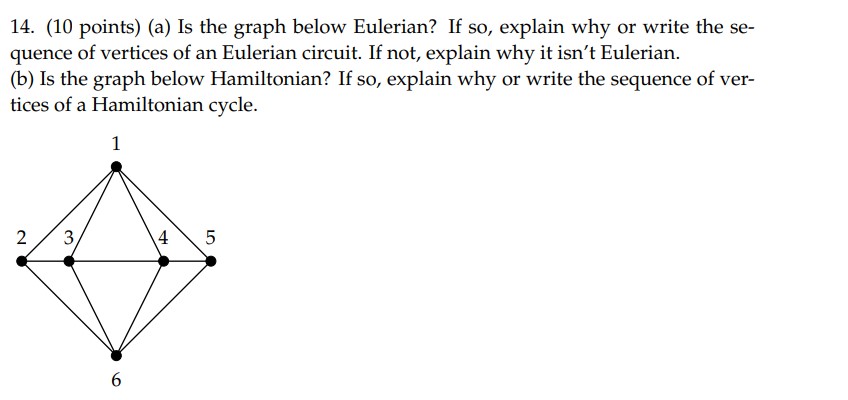 14. (10 points) (a) Is the graph below Eulerian? If so, explain why or write the sequence of vertices of an Eulerian circuit. If not, explain why it isn't Eulerian.
(b) Is the graph below Hamiltonian? If so, explain why or write the sequence of vertices of a Hamiltonian cycle.

1

2 3 4 5

6